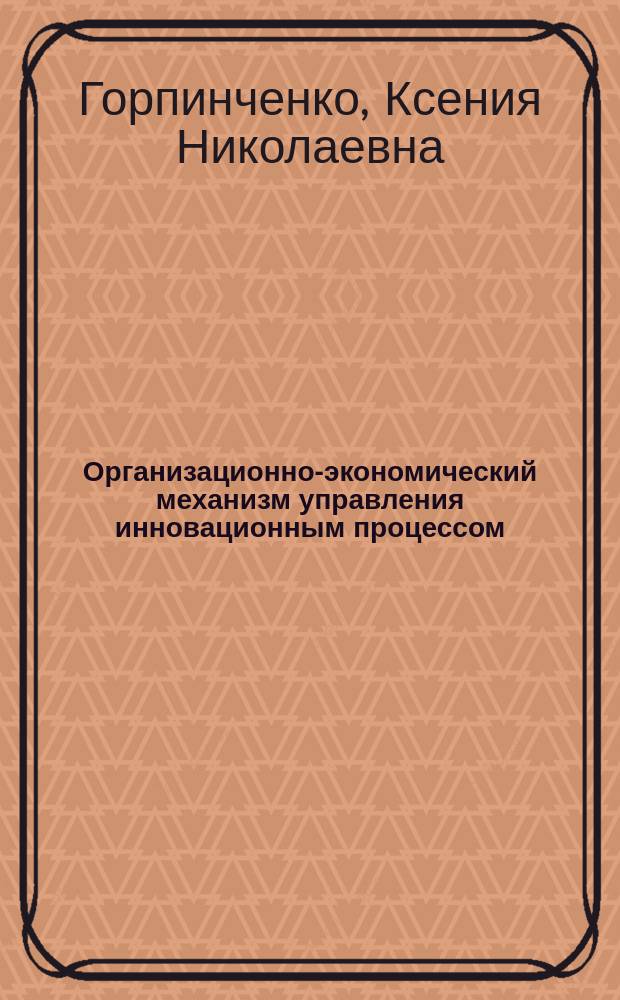 Горпинченко, Ксения Николаевна

Организационно-экономический механизм управления инновационным процессом